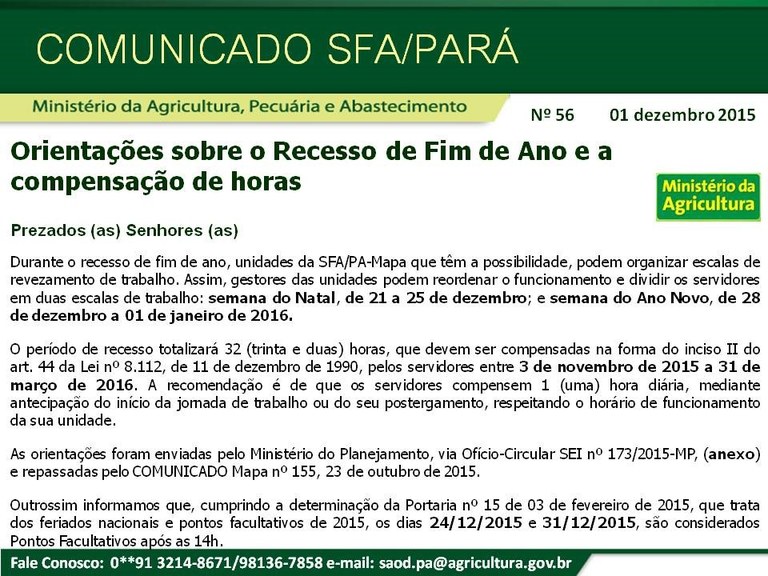 COMUNICADO SFA/PARÁ

Ministério da Agricultura, Pecuária e Abastecimento

Nº 56 01 dezembro 2015

Orientações sobre o Recesso de Fim de Ano e a compensação de horas

Ministério da Agricultura

Prezados (as) Senhores (as)

Durante o recesso de fim de ano, unidades da SFA/PA-Mapa que têm a possibilidade, podem organizar escalas de revezamento de trabalho. Assim, gestores das unidades podem reordenar o funcionamento e dividir os servidores em duas escalas de trabalho: semana do Natal, de 21 a 25 de dezembro; e semana do Ano Novo, de 28 de dezembro a 01 de janeiro de 2016.

O período de recesso totalizará 32 (trinta e duas) horas, que devem ser compensadas na forma do inciso II do art. 44 da Lei nº 8.112, de 11 de dezembro de 1990, pelos servidores entre 3 de novembro de 2015 a 31 de março de 2016. A recomendação é de que os servidores compensem 1 (uma) hora diária, mediante antecipação do início da jornada de trabalho ou do seu postergamento, respeitando o horário de funcionamento da sua unidade.

As orientações foram enviadas pelo Ministério do Planejamento, via Ofício-Circular SEI nº 173/2015-MP, (anexo) e repassadas pelo COMUNICADO Mapa nº 155, 23 de outubro de 2015.

Outrossim informamos que, cumprindo a determinação da Portaria nº 15 de 03 de fevereiro de 2015, que trata dos feriados nacionais e pontos facultativos de 2015, os dias 24/12/2015 e 31/12/2015, são considerados Pontos Facultativos após as 14h.

Fale Conosco: 0**91 3214-8671/98136-7858 e-mail: saod.pa@agricultura.gov.br